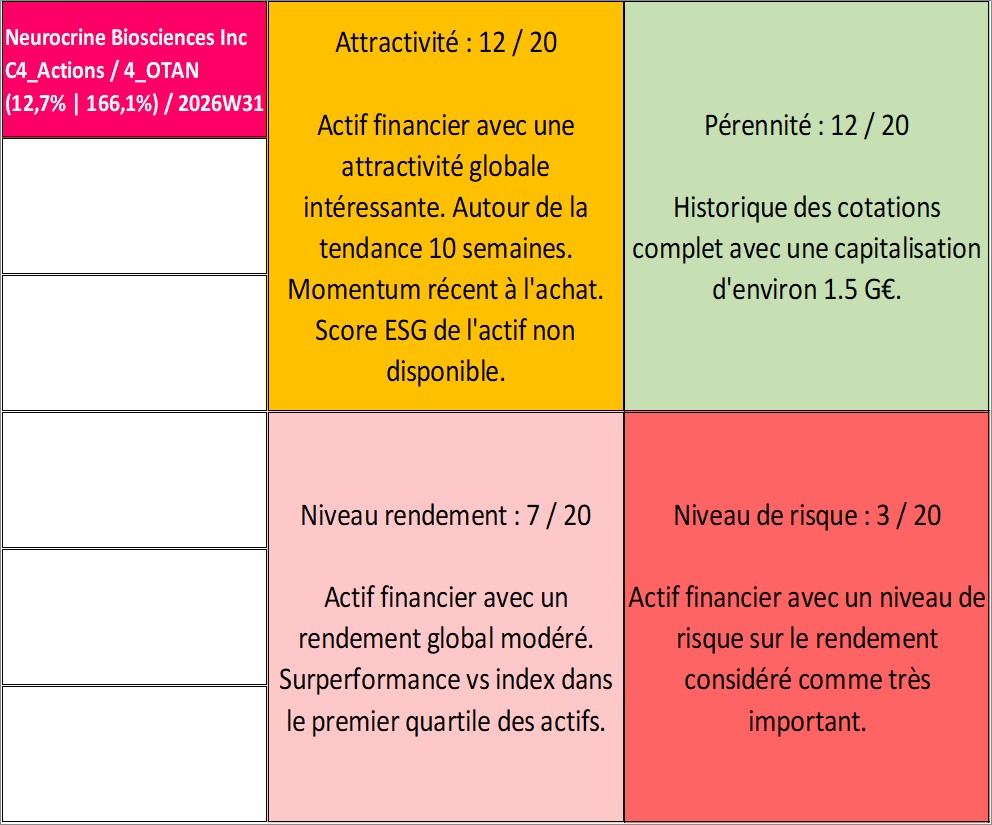 Neurocrine Biosciences Inc
C4_Actions / 4_OTAN
(12,7% | 166,1%) / 2026W31

Attractivité : 12 / 20

Actif financier avec une attractivité globale intéressante. Autour de la tendance 10 semaines. Momentum récent à l'achat. Score ESG de l'actif non disponible.

Pérennité : 12 / 20

Historique des cotations complet avec une capitalisation d'environ 1.5 G€.

Niveau rendement : 7 / 20

Actif financier avec un rendement global modéré. Surperformance vs index dans le premier quartile des actifs.

Niveau de risque : 3 / 20

Actif financier avec un niveau de risque sur le rendement considéré comme très important.